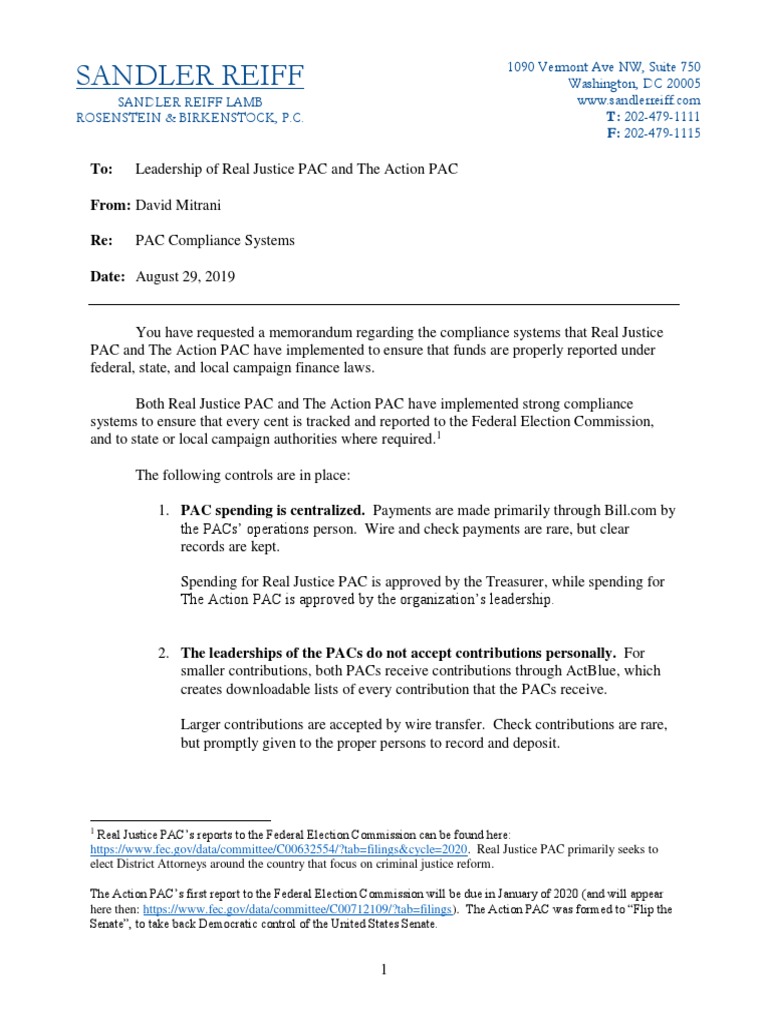 SANDLER REIFF
SANDLER REIFF LAMB
ROSENSTEIN & BIRKENSTOCK, P.C.

1090 Vermont Ave NW, Suite 750
Washington, DC 20005
www.sandlerreiff.com
T: 202-479-1111
F: 202-479-1115

To: Leadership of Real Justice PAC and The Action PAC

From: David Mitrani

Re: PAC Compliance Systems

Date: August 29, 2019

You have requested a memorandum regarding the compliance systems that Real Justice PAC and The Action PAC have implemented to ensure that funds are properly reported under federal, state, and local campaign finance laws.

Both Real Justice PAC and The Action PAC have implemented strong compliance systems to ensure that every cent is tracked and reported to the Federal Election Commission, and to state or local campaign authorities where required.$^1$

The following controls are in place:

1. PAC spending is centralized. Payments are made primarily through Bill.com by the PACs' operations person. Wire and check payments are rare, but clear records are kept.

Spending for Real Justice PAC is approved by the Treasurer, while spending for The Action PAC is approved by the organization's leadership.

2. The leaderships of the PACs do not accept contributions personally. For smaller contributions, both PACs receive contributions through ActBlue, which creates downloadable lists of every contribution that the PACs receive.

Larger contributions are accepted by wire transfer. Check contributions are rare, but promptly given to the proper persons to record and deposit.

$^1$ Real Justice PAC's reports to the Federal Election Commission can be found here: https://www.fec.gov/data/committee/C00632554/?tab=filings&cycle=2020. Real Justice PAC primarily seeks to elect District Attorneys around the country that focus on criminal justice reform.

The Action PAC's first report to the Federal Election Commission will be due in January of 2020 (and will appear here then: https://www.fec.gov/data/committee/C00712109/?tab=filings). The Action PAC was formed to "Flip the Senate", to take back Democratic control of the United States Senate.

1